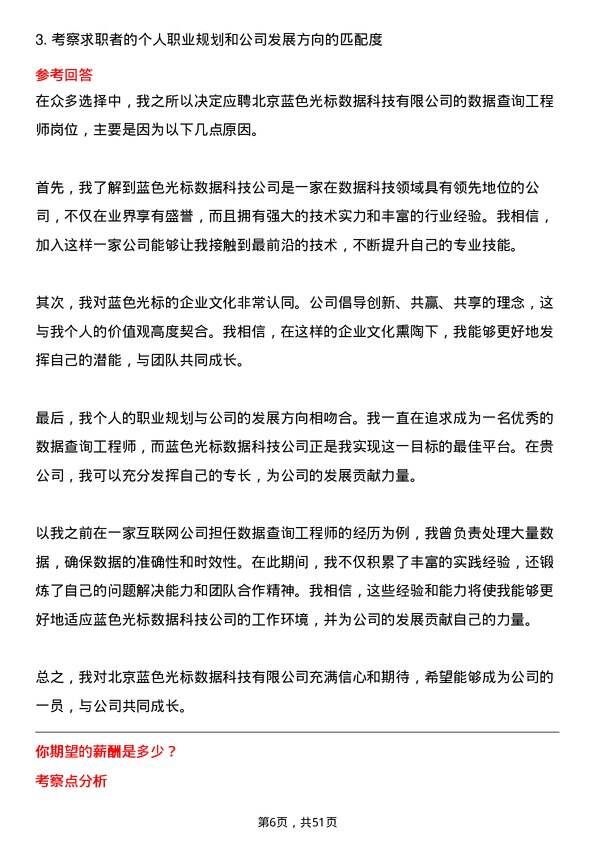 3. 考察求职者的个人职业规划和公司发展方向的匹配度

参考回答

在众多选择中，我之所以决定应聘北京蓝色光标数据科技有限公司的数据查询工程师岗位，主要是因为以下几点原因。

首先，我了解到蓝色光标数据科技公司是一家在数据科技领域具有领先地位的公司，不仅在业界享有盛誉，而且拥有强大的技术实力和丰富的行业经验。我相信，加入这样一家公司能够让我接触到最前沿的技术，不断提升自己的专业技能。

其次，我对蓝色光标的企业文化非常认同。公司倡导创新、共赢、共享的理念，这与我个人的价值观高度契合。我相信，在这样的企业文化熏陶下，我能够更好地发挥自己的潜能，与团队共同成长。

最后，我个人的职业规划与公司的发展方向相吻合。我一直在追求成为一名优秀的数据查询工程师，而蓝色光标数据科技公司正是我实现这一目标的最佳平台。在贵公司，我可以充分发挥自己的专长，为公司的发展贡献力量。

以我之前在一家互联网公司担任数据查询工程师的经历为例，我曾负责处理大量数据，确保数据的准确性和时效性。在此期间，我不仅积累了丰富的实践经验，还锻炼了自己的问题解决能力和团队合作精神。我相信，这些经验和能力将使我能够更好地适应蓝色光标数据科技公司的工作环境，并为公司的发展贡献自己的力量。

总之，我对北京蓝色光标数据科技有限公司充满信心和期待，希望能够成为公司的一员，与公司共同成长。

你期望的薪酬是多少？

考察点分析

第6页，共51页